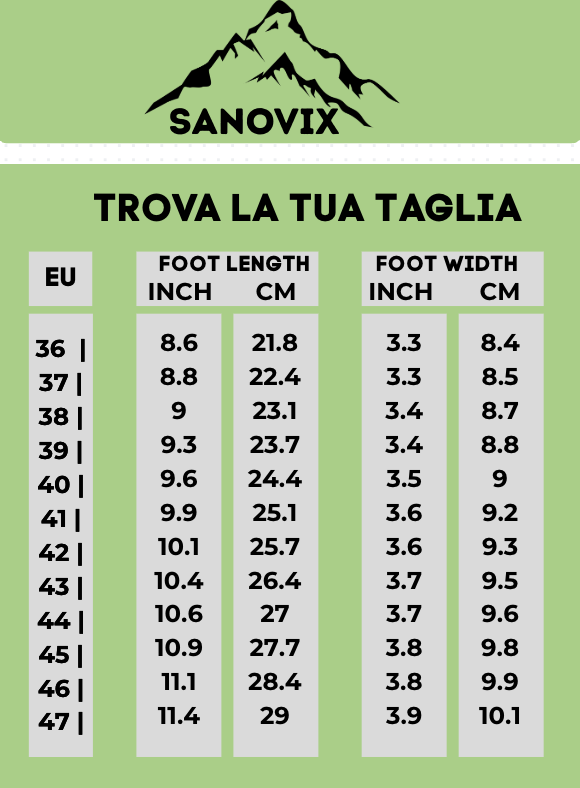 SANOVIX

TROVA LA TUA TAGLIA

| EU | FOOT LENGTH INCH | FOOT LENGTH CM | FOOT WIDTH INCH | FOOT WIDTH CM |
|---|---|---|---|---|
| 36 \| | 8.6 | 21.8 | 3.3 | 8.4 |
| 37 \| | 8.8 | 22.4 | 3.3 | 8.5 |
| 38 \| | 9 | 23.1 | 3.4 | 8.7 |
| 39 \| | 9.3 | 23.7 | 3.4 | 8.8 |
| 40 \| | 9.6 | 24.4 | 3.5 | 9 |
| 41 \| | 9.9 | 25.1 | 3.6 | 9.2 |
| 42 \| | 10.1 | 25.7 | 3.6 | 9.3 |
| 43 \| | 10.4 | 26.4 | 3.7 | 9.5 |
| 44 \| | 10.6 | 27 | 3.7 | 9.6 |
| 45 \| | 10.9 | 27.7 | 3.8 | 9.8 |
| 46 \| | 11.1 | 28.4 | 3.8 | 9.9 |
| 47 \| | 11.4 | 29 | 3.9 | 10.1 |